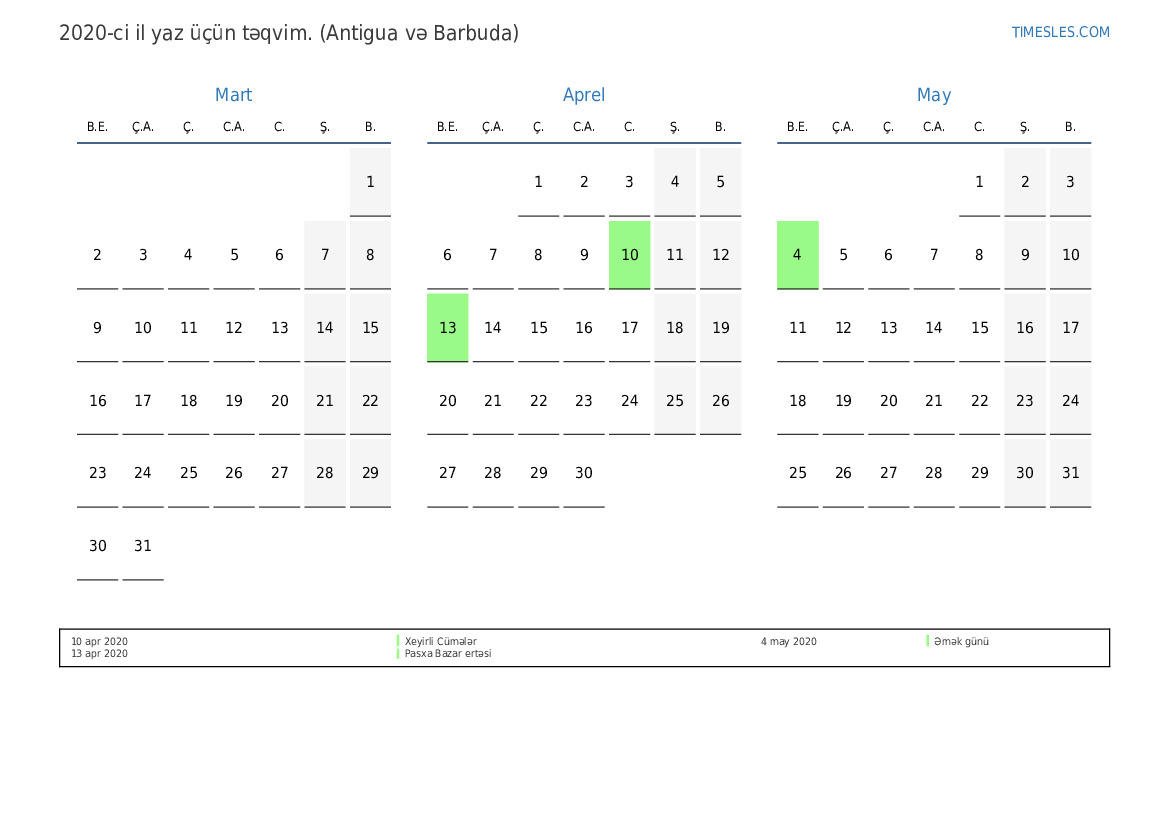 2020-ci il yaz üçün təqvim. (Antigua və Barbuda)

TIMESLES.COM

Mart

| B.E. | Ç.A. | Ç. | C.A. | C. | Ş. | B. |
|---|---|---|---|---|---|---|
| | | | | | | 1 |
| 2 | 3 | 4 | 5 | 6 | 7 | 8 |
| 9 | 10 | 11 | 12 | 13 | 14 | 15 |
| 16 | 17 | 18 | 19 | 20 | 21 | 22 |
| 23 | 24 | 25 | 26 | 27 | 28 | 29 |
| 30 | 31 | | | | | |

Aprel

| B.E. | Ç.A. | Ç. | C.A. | C. | Ş. | B. |
|---|---|---|---|---|---|---|
| | | 1 | 2 | 3 | 4 | 5 |
| 6 | 7 | 8 | 9 | 10 | 11 | 12 |
| 13 | 14 | 15 | 16 | 17 | 18 | 19 |
| 20 | 21 | 22 | 23 | 24 | 25 | 26 |
| 27 | 28 | 29 | 30 | | | |

May

| B.E. | Ç.A. | Ç. | C.A. | C. | Ş. | B. |
|---|---|---|---|---|---|---|
| | | | | 1 | 2 | 3 |
| 4 | 5 | 6 | 7 | 8 | 9 | 10 |
| 11 | 12 | 13 | 14 | 15 | 16 | 17 |
| 18 | 19 | 20 | 21 | 22 | 23 | 24 |
| 25 | 26 | 27 | 28 | 29 | 30 | 31 |

10 apr 2020 Xeyirli Cümələr
13 apr 2020 Pasxa Bazar ertəsi
4 may 2020 Əmək günü